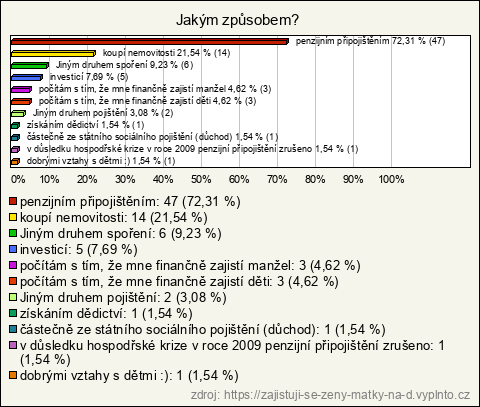 Jakým způsobem?

penzijním připojištěním 72,31 % (47)
koupí nemovitosti 21,54 % (14)
Jiným druhem spoření 9,23 % (6)
investicí 7,69 % (5)
počítám s tím, že mne finančně zajistí manžel 4,62 % (3)
počítám s tím, že mne finančně zajistí děti 4,62 % (3)
Jiným druhem pojištění 3,08 % (2)
získáním dědictví 1,54 % (1)
částečně ze státního sociálního pojištění (důchod) 1,54 % (1)
v důsledku hospodřské krize v roce 2009 penzijní připojištění zrušeno 1,54 % (1)
dobrými vztahy s dětmi :) 1,54 % (1)

0% 10% 20% 30% 40% 50% 60% 70% 80% 90% 100%

penzijním připojištěním: 47 (72,31 %)
koupí nemovitosti: 14 (21,54 %)
Jiným druhem spoření: 6 (9,23 %)
investicí: 5 (7,69 %)
počítám s tím, že mne finančně zajistí manžel: 3 (4,62 %)
počítám s tím, že mne finančně zajistí děti: 3 (4,62 %)
Jiným druhem pojištění: 2 (3,08 %)
získáním dědictví: 1 (1,54 %)
částečně ze státního sociálního pojištění (důchod): 1 (1,54 %)
v důsledku hospodřské krize v roce 2009 penzijní připojištění zrušeno: 1 (1,54 %)
dobrými vztahy s dětmi :): 1 (1,54 %)

zdroj: https://zajistuji-se-zeny-matky-na-d.vyplnto.cz